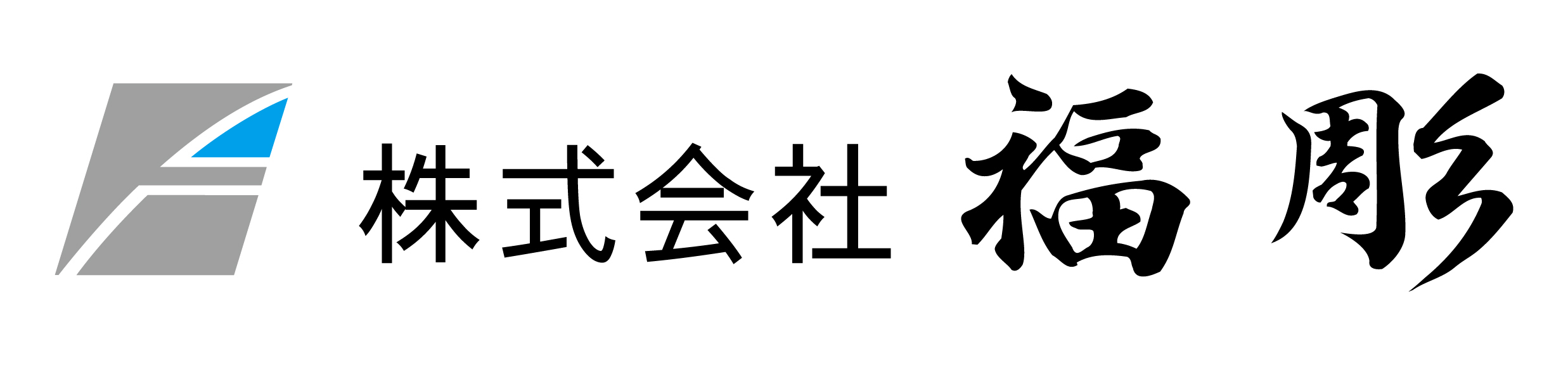 株式会社 福彫